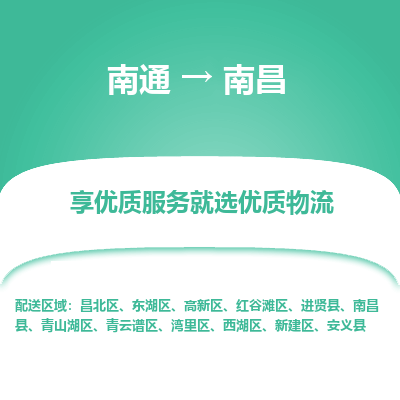 南通 → 南昌

享优质服务就选优质物流

配送区域：昌北区、东湖区、高新区、红谷滩区、进贤县、南昌县、青山湖区、青云谱区、湾里区、西湖区、新建区、安义县